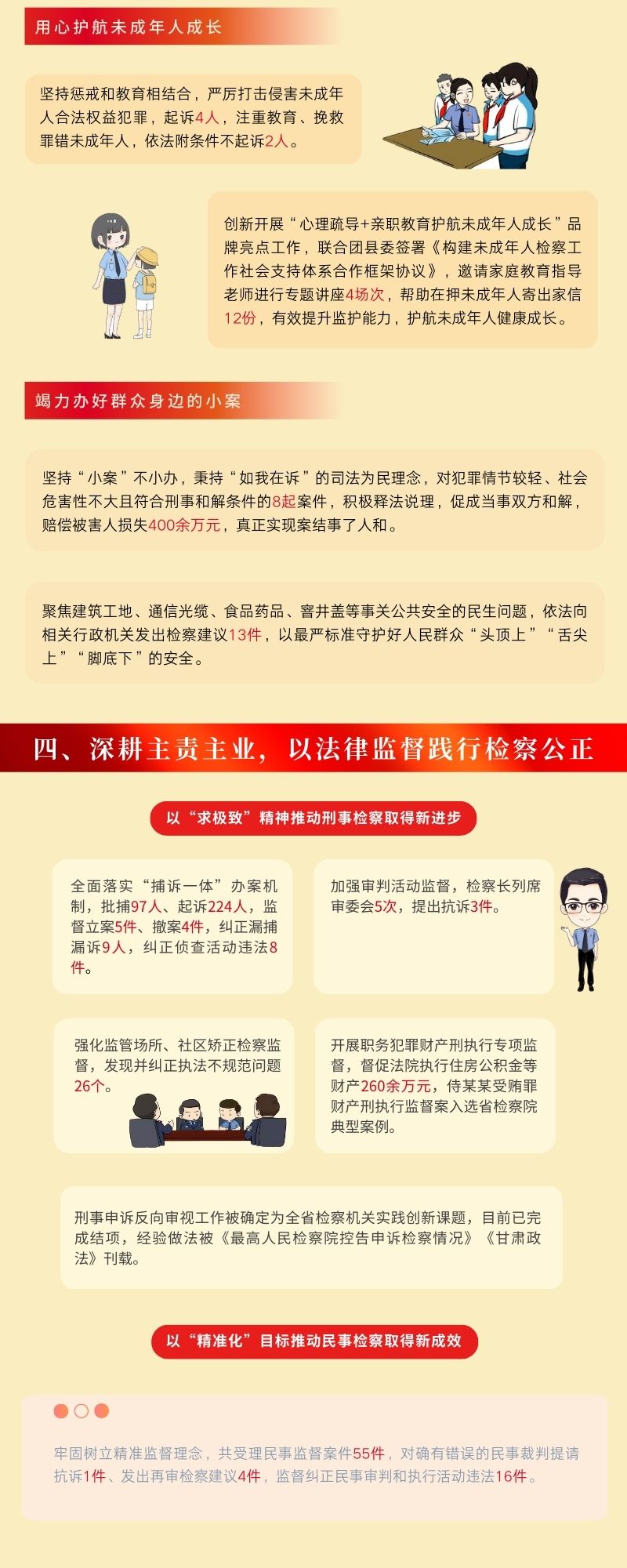 用心护航未成年人成长

坚持惩戒和教育相结合，严厉打击侵害未成年人合法权益犯罪，起诉4人，注重教育、挽救罪错未成年人，依法附条件不起诉2人。

创新开展“心理疏导+亲职教育护航未成年人成长”品牌亮点工作，联合团县委签署《构建未成年人检察工作社会支持体系合作框架协议》，邀请家庭教育指导老师进行专题讲座4场次，帮助在押未成年人寄出家信12份，有效提升监护能力，护航未成年人健康成长。

竭力办好群众身边的小案

坚持“小案”不小办，秉持“如我在诉”的司法为民理念，对犯罪情节较轻、社会危害性不大且符合刑事和解条件的8起案件，积极释法说理，促成当事双方和解，赔偿被害人损失400余万元，真正实现案结事了人和。

聚焦建筑工地、通信光缆、食品药品、窨井盖等事关公共安全的民生问题，依法向相关行政机关发出检察建议13件，以最严标准守护好人民群众“头顶上”“舌尖上”“脚底下”的安全。

四、深耕主责主业，以法律监督践行检察公正

以“求极致”精神推动刑事检察取得新进步

全面落实“捕诉一体”办案机制，批捕97人、起诉224人，监督立案5件、撤案4件，纠正漏捕漏诉9人，纠正侦查活动违法8件。

加强审判活动监督，检察长列席审委会5次，提出抗诉3件。

强化监管场所、社区矫正检察监督，发现并纠正执法不规范问题26个。

开展职务犯罪财产刑执行专项监督，督促法院执行住房公积金等财产260余万元，侍某某受贿罪财产刑执行监督案入选省检察院典型案例。

刑事申诉反向审视工作被确定为全省检察机关实践创新课题，目前已完成结项，经验做法被《最高人民检察院控告申诉检察情况》《甘肃政法》刊载。

以“精准化”目标推动民事检察取得新成效

牢固树立精准监督理念，共受理民事监督案件55件，对确有错误的民事裁判提请抗诉1件、发出再审检察建议4件，监督纠正民事审判和执行活动违法16件。